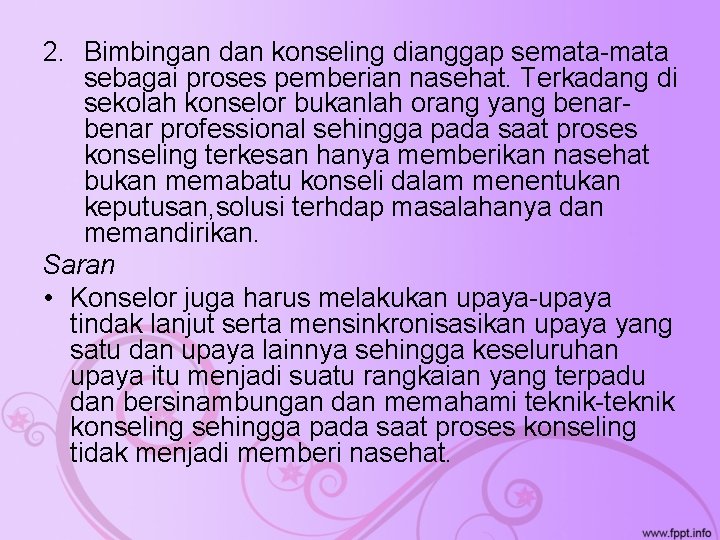 2. Bimbingan dan konseling dianggap semata-mata sebagai proses pemberian nasehat. Terkadang di sekolah konselor bukanlah orang yang benar-benar professional sehingga pada saat proses konseling terkesan hanya memberikan nasehat bukan memabatu konseli dalam menentukan keputusan,solusi terhdap masalahanya dan memandirikan.

Saran

• Konselor juga harus melakukan upaya-upaya tindak lanjut serta mensinkronisasikan upaya yang satu dan upaya lainnya sehingga keseluruhan upaya itu menjadi suatu rangkaian yang terpadu dan bersinambungan dan memahami teknik-teknik konseling sehingga pada saat proses konseling tidak menjadi memberi nasehat.

www.fppt.info